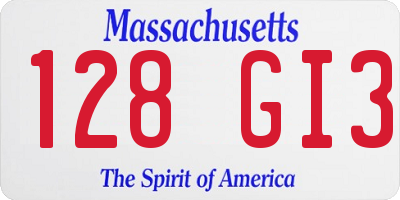 Massachusetts

128 GI3

The Spirit of America